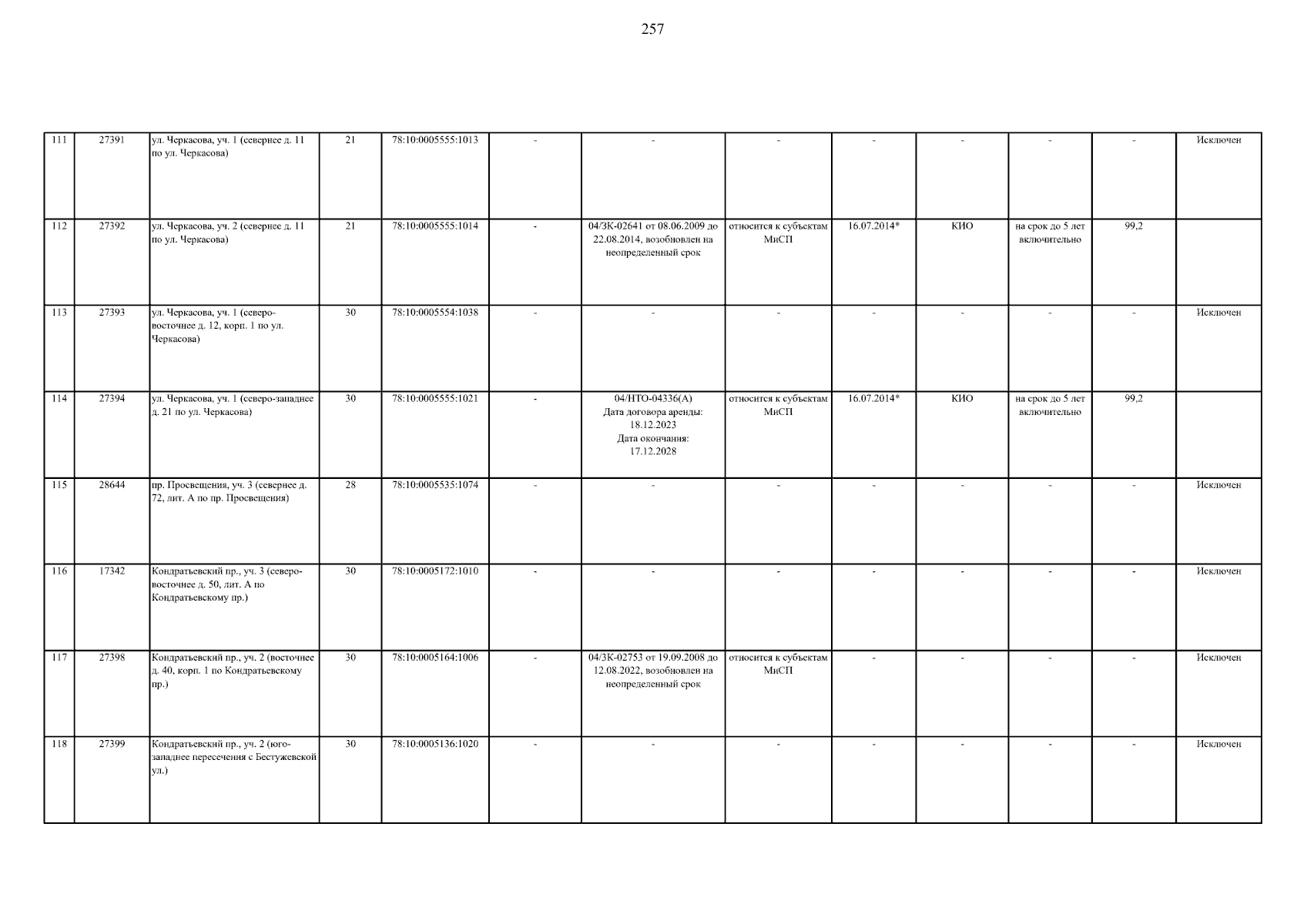 257

| 111 | 27391 | ул. Черкасова, уч. 1 (севернее д. 11 по ул. Черкасова) | 21 | 78:10:0005555:1013 | - | - | - | - | - | - | - | Исключен |
|---|---|---|---|---|---|---|---|---|---|---|---|---|
| 112 | 27392 | ул. Черкасова, уч. 2 (севернее д. 11 по ул. Черкасова) | 21 | 78:10:0005555:1014 | - | 04/ЗК-02641 от 08.06.2009 до 22.08.2014, возобновлен на неопределенный срок | относится к субъектам МиСП | 16.07.2014* | КИО | на срок до 5 лет включительно | 99,2 | |
| 113 | 27393 | ул. Черкасова, уч. 1 (северо-восточнее д. 12, корп. 1 по ул. Черкасова) | 30 | 78:10:0005554:1038 | - | - | - | - | - | - | - | Исключен |
| 114 | 27394 | ул. Черкасова, уч. 1 (северо-западнее д. 21 по ул. Черкасова) | 30 | 78:10:0005555:1021 | - | 04/НТО-04336(А) Дата договора аренды: 18.12.2023 Дата окончания: 17.12.2028 | относится к субъектам МиСП | 16.07.2014* | КИО | на срок до 5 лет включительно | 99,2 | |
| 115 | 28644 | пр. Просвещения, уч. 3 (севернее д. 72, лит. А по пр. Просвещения) | 28 | 78:10:0005535:1074 | - | - | - | - | - | - | - | Исключен |
| 116 | 17342 | Кондратьевский пр., уч. 3 (северо-восточнее д. 50, лит. А по Кондратьевскому пр.) | 30 | 78:10:0005172:1010 | - | - | - | - | - | - | - | Исключен |
| 117 | 27398 | Кондратьевский пр., уч. 2 (восточнее д. 40, корп. 1 по Кондратьевскому пр.) | 30 | 78:10:0005164:1006 | - | 04/ЗК-02753 от 19.09.2008 до 12.08.2022, возобновлен на неопределенный срок | относится к субъектам МиСП | - | - | - | - | Исключен |
| 118 | 27399 | Кондратьевский пр., уч. 2 (юго-западнее пересечения с Бестужевской ул.) | 30 | 78:10:0005136:1020 | - | - | - | - | - | - | - | Исключен |